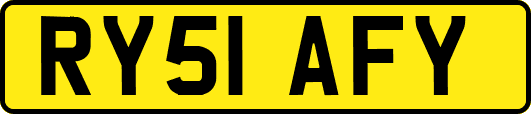 RY51 AFY